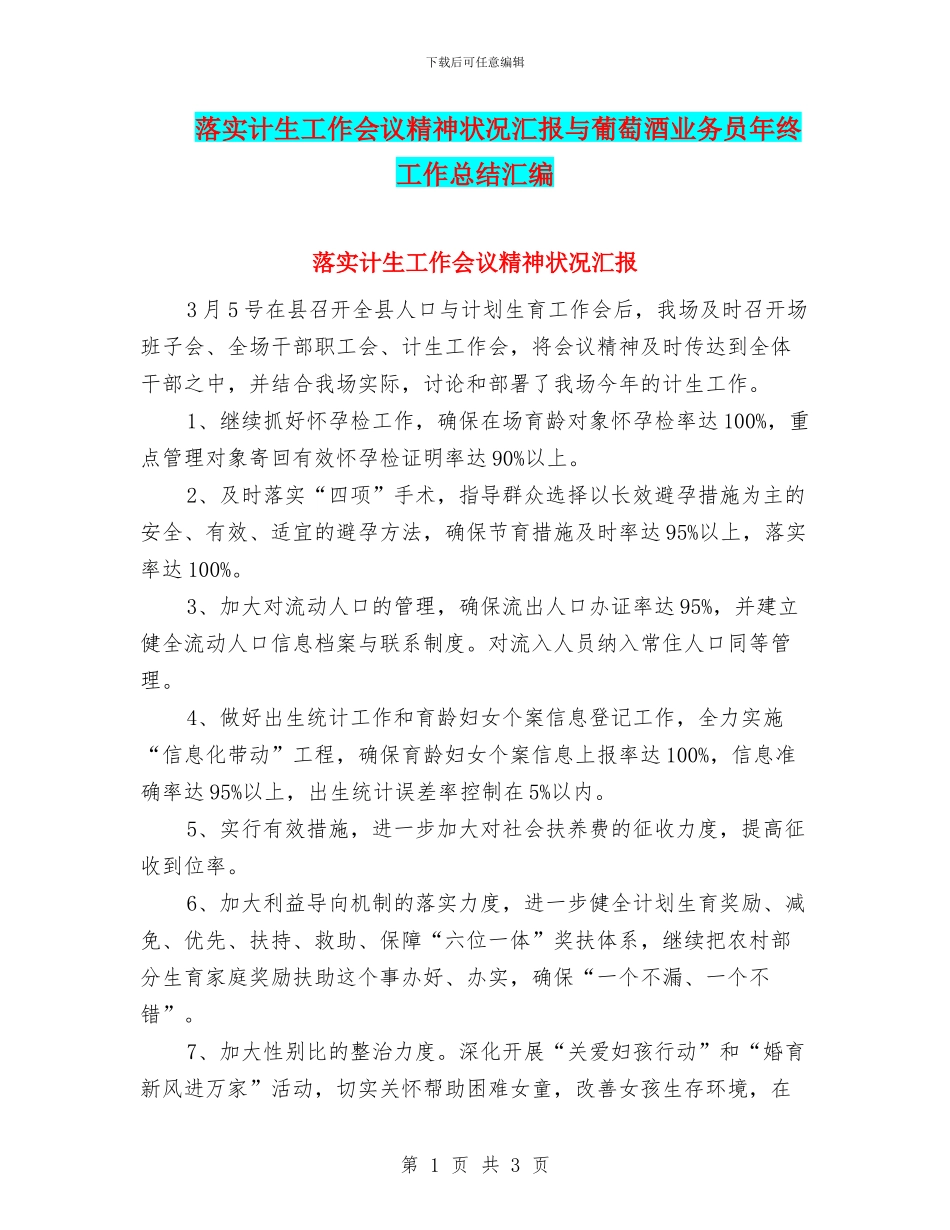 下载后可任意编辑

落实计生工作会议精神状况汇报与葡萄酒业务员年终工作总结汇编

落实计生工作会议精神状况汇报

3月5号在县召开全县人口与计划生育工作会后，我场及时召开场班子会、全场干部职工会、计生工作会，将会议精神及时传达到全体干部之中，并结合我场实际，讨论和部署了我场今年的计生工作。

1、继续抓好怀孕检工作，确保在场育龄对象怀孕检率达100%，重点管理对象寄回有效怀孕检证明率达90%以上。

2、及时落实“四项”手术，指导群众选择以长效避孕措施为主的安全、有效、适宜的避孕方法，确保节育措施及时率达95%以上，落实率达100%。

3、加大对流动人口的管理，确保流出人口办证率达95%，并建立健全流动人口信息档案与联系制度。对流入人员纳入常住人口同等管理。

4、做好出生统计工作和育龄妇女个案信息登记工作，全力实施“信息化带动”工程，确保育龄妇女个案信息上报率达100%，信息准确率达95%以上，出生统计误差率控制在5%以内。

5、实行有效措施，进一步加大对社会扶养费的征收力度，提高征收到位率。

6、加大利益导向机制的落实力度，进一步健全计划生育奖励、减免、优先、扶持、救助、保障“六位一体”奖扶体系，继续把农村部分生育家庭奖励扶助这个事办好、办实，确保“一个不漏、一个不错”。

7、加大性别比的整治力度。深化开展“关爱妇孩行动”和“婚育新风进万家”活动，切实关怀帮助困难女童，改善女孩生存环境，在

第 1 页 共 3 页